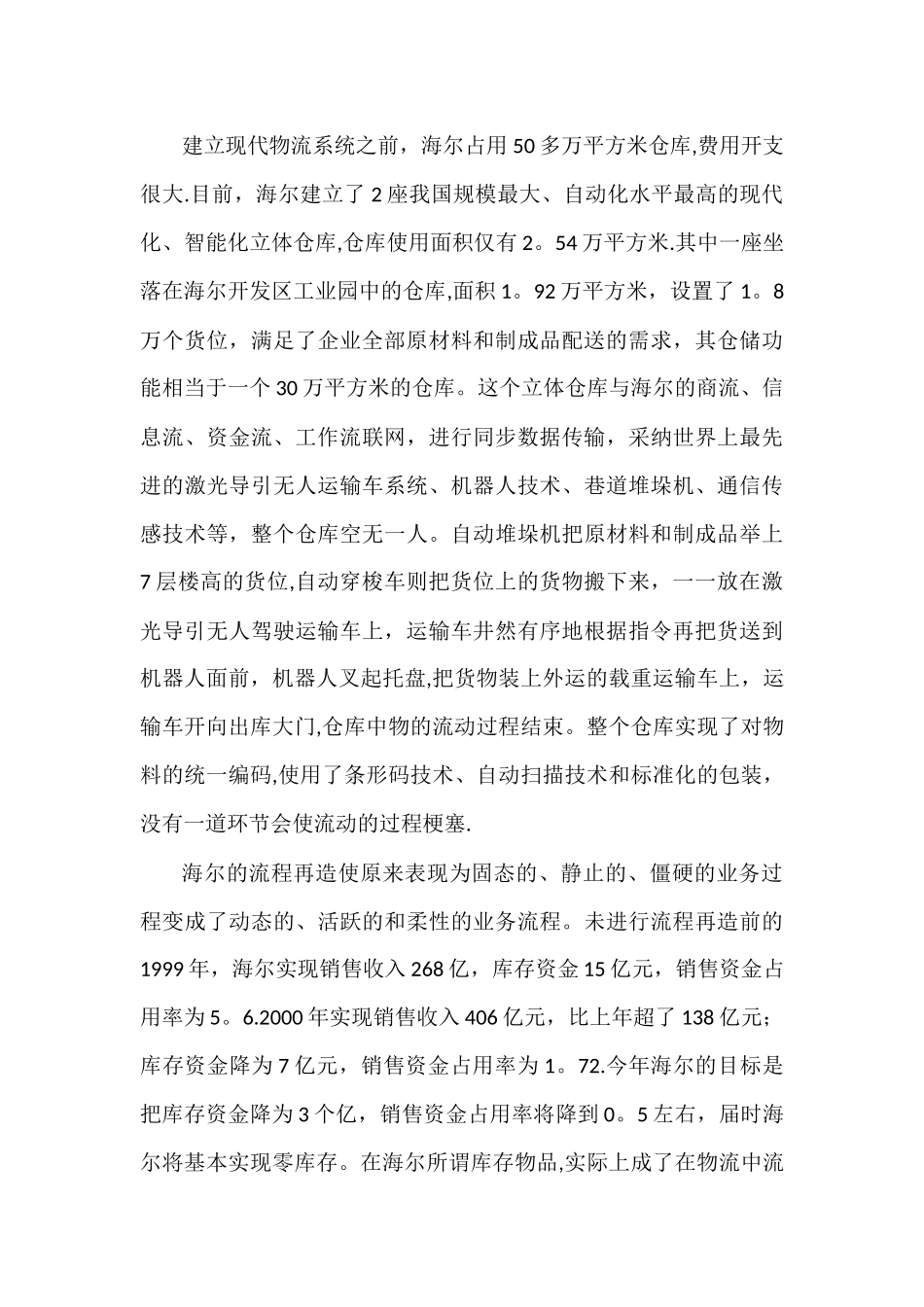 建立现代物流系统之前，海尔占用50多万平方米仓库,费用开支很大.目前，海尔建立了2座我国规模最大、自动化水平最高的现代化、智能化立体仓库,仓库使用面积仅有2。54万平方米.其中一座坐落在海尔开发区工业园中的仓库,面积1。92万平方米，设置了1。8万个货位，满足了企业全部原材料和制成品配送的需求，其仓储功能相当于一个30万平方米的仓库。这个立体仓库与海尔的商流、信息流、资金流、工作流联网，进行同步数据传输，采纳世界上最先进的激光导引无人运输车系统、机器人技术、巷道堆垛机、通信传感技术等，整个仓库空无一人。自动堆垛机把原材料和制成品举上7层楼高的货位,自动穿梭车则把货位上的货物搬下来，一一放在激光导引无人驾驶运输车上，运输车井然有序地根据指令再把货送到机器人面前，机器人叉起托盘,把货物装上外运的载重运输车上，运输车开向出库大门,仓库中物的流动过程结束。整个仓库实现了对物料的统一编码,使用了条形码技术、自动扫描技术和标准化的包装，没有一道环节会使流动的过程梗塞.

海尔的流程再造使原来表现为固态的、静止的、僵硬的业务过程变成了动态的、活跃的和柔性的业务流程。未进行流程再造前的1999年，海尔实现销售收入268亿，库存资金15亿元，销售资金占用率为5。6.2000年实现销售收入406亿元，比上年超了138亿元；库存资金降为7亿元，销售资金占用率为1。72.今年海尔的目标是把库存资金降为3个亿，销售资金占用率将降到0。5左右，届时海尔将基本实现零库存。在海尔所谓库存物品,实际上成了在物流中流